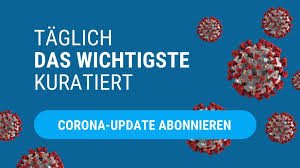 TÄGLICH
DAS WICHTIGSTE
KURATIERT

CORONA-UPDATE ABONNIEREN